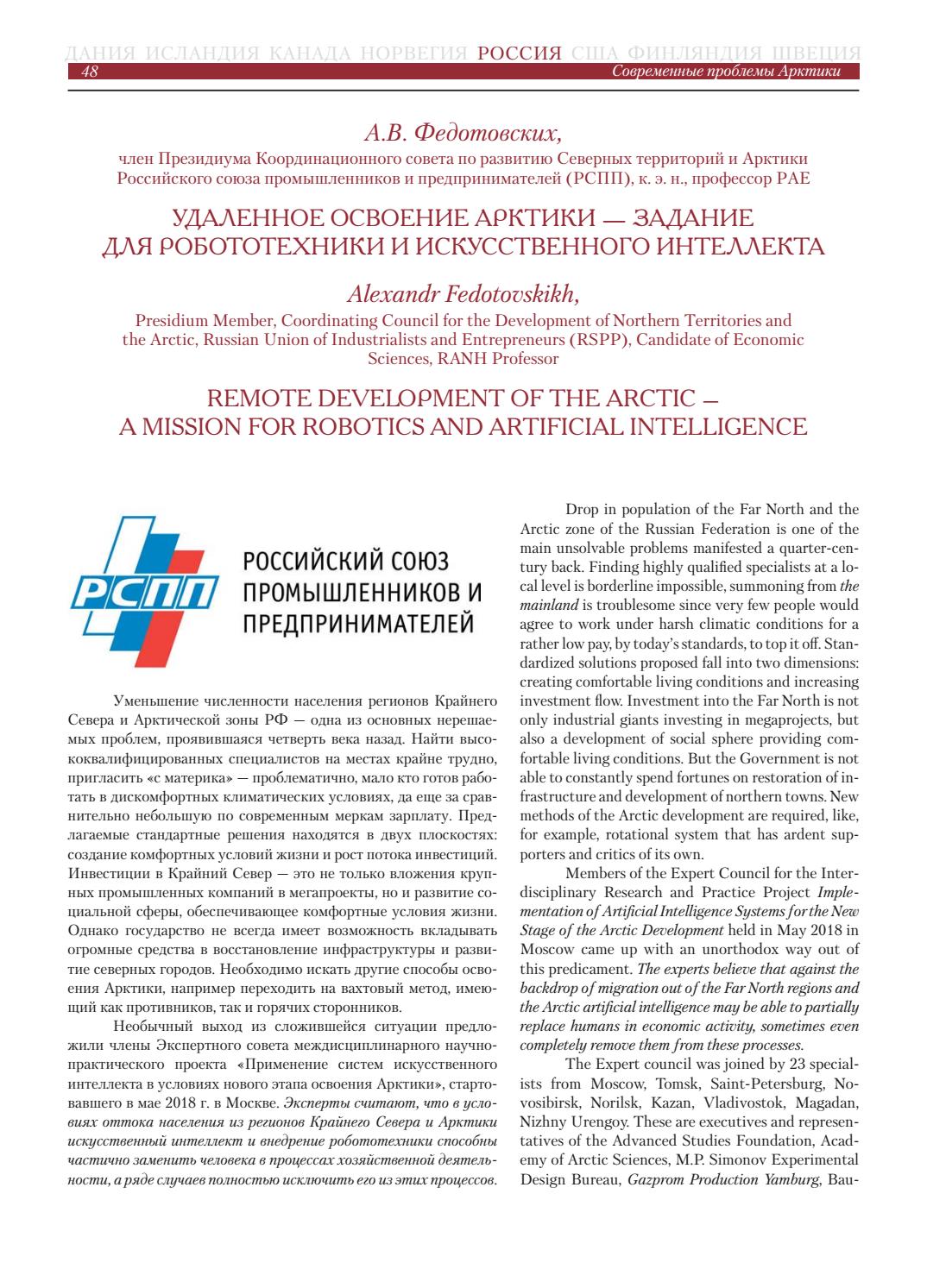 ДАНИЯ ИСЛАНДИЯ КАНАДА НОРВЕГИЯ РОССИЯ США ФИНЛЯНДИЯ ШВЕЦИЯ
48 Современные проблемы Арктики

А.В. Федотовских,
член Президиума Координационного совета по развитию Северных территорий и Арктики Российского союза промышленников и предпринимателей (РСПП), к. э. н., профессор РАЕ

УДАЛЕННОЕ ОСВОЕНИЕ АРКТИКИ — ЗАДАНИЕ ДЛЯ РОБОТОТЕХНИКИ И ИСКУССТВЕННОГО ИНТЕЛЛЕКТА

Alexandr Fedotovskikh,
Presidium Member, Coordinating Council for the Development of Northern Territories and the Arctic, Russian Union of Industrialists and Entrepreneurs (RSPP), Candidate of Economic Sciences, RANH Professor

REMOTE DEVELOPMENT OF THE ARCTIC — A MISSION FOR ROBOTICS AND ARTIFICIAL INTELLIGENCE

РСПП
РОССИЙСКИЙ СОЮЗ ПРОМЫШЛЕННИКОВ И ПРЕДПРИНИМАТЕЛЕЙ

Уменьшение численности населения регионов Крайнего Севера и Арктической зоны РФ — одна из основных нерешаемых проблем, проявившаяся четверть века назад. Найти высококвалифицированных специалистов на местах крайне трудно, пригласить «с материка» — проблематично, мало кто готов работать в дискомфортных климатических условиях, да еще за сравнительно небольшую по современным меркам зарплату. Предлагаемые стандартные решения находятся в двух плоскостях: создание комфортных условий жизни и рост потока инвестиций. Инвестиции в Крайний Север — это не только вложения крупных промышленных компаний в мегапроекты, но и развитие социальной сферы, обеспечивающее комфортные условия жизни. Однако государство не всегда имеет возможность вкладывать огромные средства в восстановление инфраструктуры и развитие северных городов. Необходимо искать другие способы освоения Арктики, например переходить на вахтовый метод, имеющий как противников, так и горячих сторонников.

Необычный выход из сложившейся ситуации предложили члены Экспертного совета междисциплинарного научно-практического проекта «Применение систем искусственного интеллекта в условиях нового этапа освоения Арктики», стартовавшего в мае 2018 г. в Москве. Эксперты считают, что в условиях оттока населения из регионов Крайнего Севера и Арктики искусственный интеллект и внедрение робототехники способны частично заменить человека в процессах хозяйственной деятельности, а ряде случаев полностью исключить его из этих процессов.

Drop in population of the Far North and the Arctic zone of the Russian Federation is one of the main unsolvable problems manifested a quarter-century back. Finding highly qualified specialists at a local level is borderline impossible, summoning from the mainland is troublesome since very few people would agree to work under harsh climatic conditions for a rather low pay, by today's standards, to top it off. Standardized solutions proposed fall into two dimensions: creating comfortable living conditions and increasing investment flow. Investment into the Far North is not only industrial giants investing in megaprojects, but also a development of social sphere providing comfortable living conditions. But the Government is not able to constantly spend fortunes on restoration of infrastructure and development of northern towns. New methods of the Arctic development are required, like, for example, rotational system that has ardent supporters and critics of its own.

Members of the Expert Council for the Interdisciplinary Research and Practice Project Implementation of Artificial Intelligence Systems for the New Stage of the Arctic Development held in May 2018 in Moscow came up with an unorthodox way out of this predicament. The experts believe that against the backdrop of migration out of the Far North regions and the Arctic artificial intelligence may be able to partially replace humans in economic activity, sometimes even completely remove them from these processes.

The Expert council was joined by 23 specialists from Moscow, Tomsk, Saint-Petersburg, Novosibirsk, Norilsk, Kazan, Vladivostok, Magadan, Nizhny Urengoy. These are executives and representatives of the Advanced Studies Foundation, Academy of Arctic Sciences, M.P. Simonov Experimental Design Bureau, Gazprom Production Yamburg, Bau-